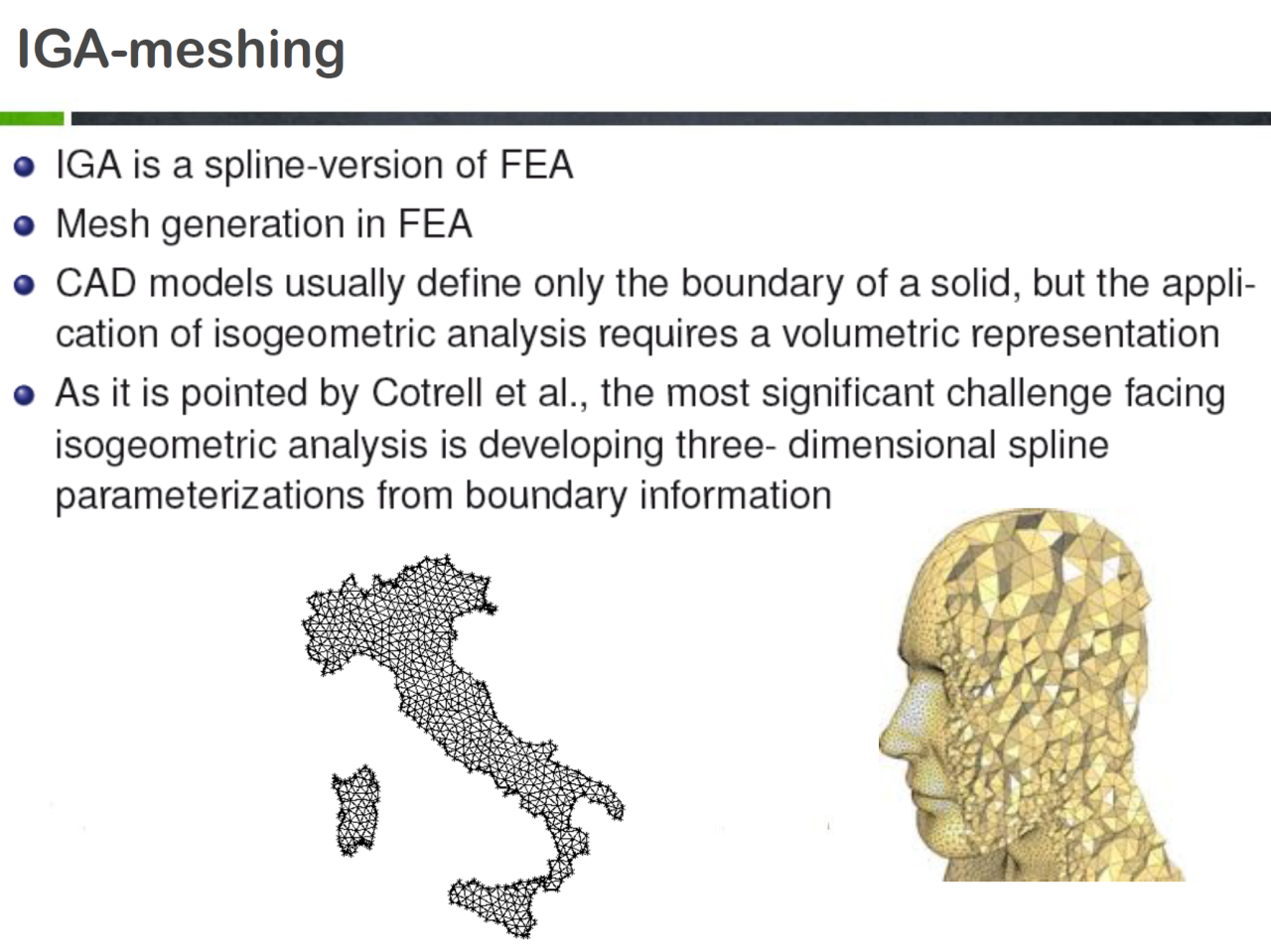 IGA-meshing

- IGA is a spline-version of FEA
- Mesh generation in FEA
- CAD models usually define only the boundary of a solid, but the application of isogeometric analysis requires a volumetric representation
- As it is pointed by Cotrell et al., the most significant challenge facing isogeometric analysis is developing three- dimensional spline parameterizations from boundary information